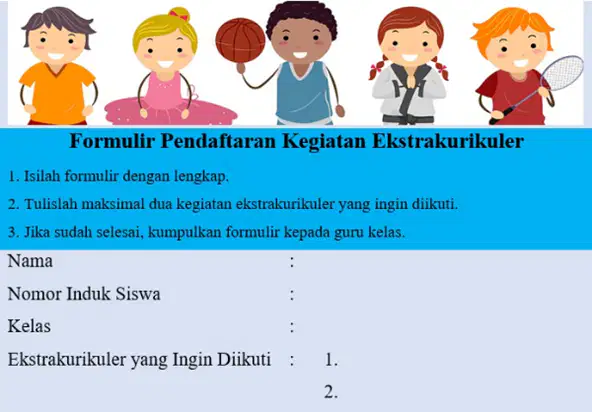 Formulir Pendaftaran Kegiatan Ekstrakurikuler

1. Isilah formulir dengan lengkap.

2. Tulislah maksimal dua kegiatan ekstrakurikuler yang ingin diikuti.

3. Jika sudah selesai, kumpulkan formulir kepada guru kelas.

Nama :

Nomor Induk Siswa :

Kelas :

Ekstrakurikuler yang Ingin Diikuti : 1.

2.